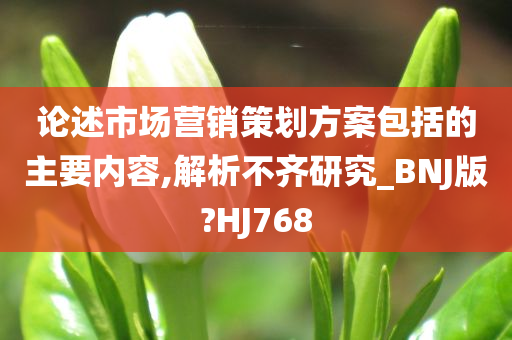 论述市场营销策划方案包括的主要内容,解析不齐研究_BNJ版?HJ768